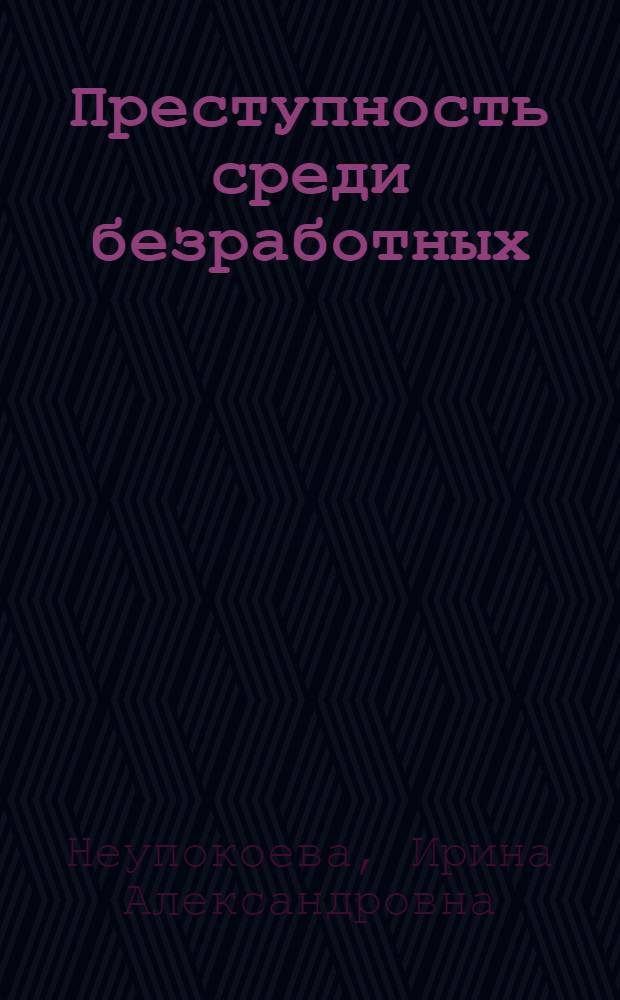 Преступность среди безработных

Неупокоева, Ирина Александровна